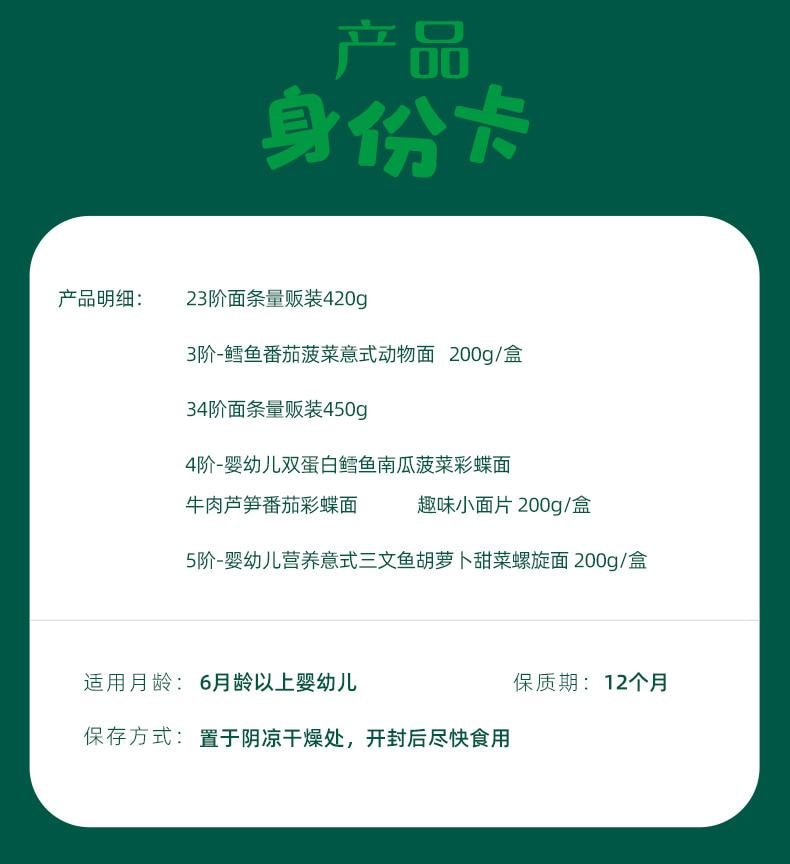 产品
身份卡

产品明细： 23阶面条量贩装420g

3阶-鳕鱼番茄菠菜意式动物面 200g/盒

34阶面条量贩装450g

4阶-婴幼儿双蛋白鳕鱼南瓜菠菜彩蝶面
牛肉芦笋番茄彩蝶面 趣味小面片 200g/盒

5阶-婴幼儿营养意式三文鱼胡萝卜甜菜螺旋面 200g/盒

适用月龄： 6月龄以上婴幼儿 保质期： 12个月

保存方式： 置于阴凉干燥处，开封后尽快食用